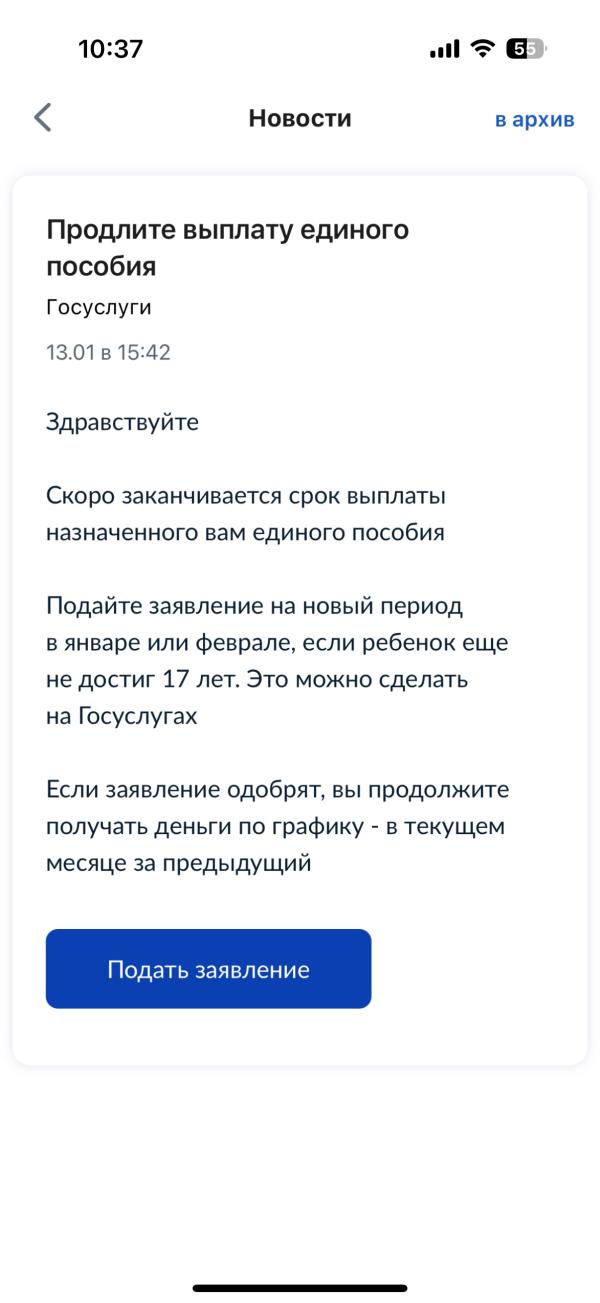 10:37 55

Новости в архив

Продлите выплату единого пособия
Госуслуги
13.01 в 15:42

Здравствуйте

Скоро заканчивается срок выплаты назначенного вам единого пособия

Подайте заявление на новый период в январе или феврале, если ребенок еще не достиг 17 лет. Это можно сделать на Госуслугах

Если заявление одобрят, вы продолжите получать деньги по графику - в текущем месяце за предыдущий

Подать заявление